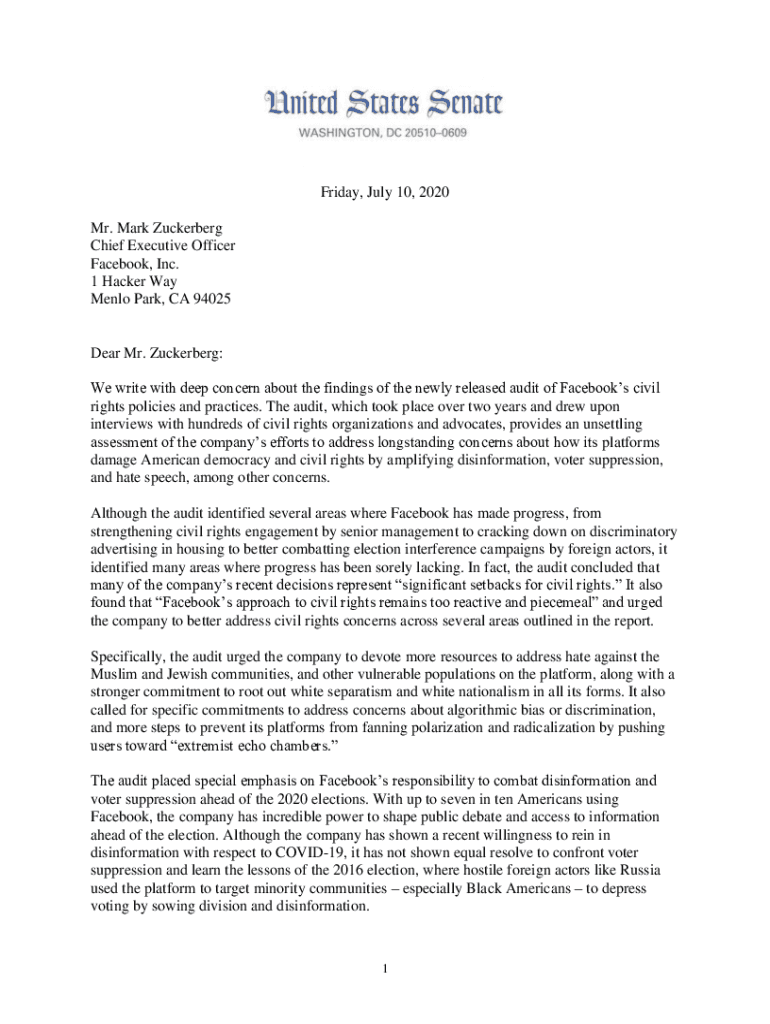 United States Senate
WASHINGTON, DC 20510–0609

Friday, July 10, 2020

Mr. Mark Zuckerberg
Chief Executive Officer
Facebook, Inc.
1 Hacker Way
Menlo Park, CA 94025

Dear Mr. Zuckerberg:

We write with deep concern about the findings of the newly released audit of Facebook's civil rights policies and practices. The audit, which took place over two years and drew upon interviews with hundreds of civil rights organizations and advocates, provides an unsettling assessment of the company's efforts to address longstanding concerns about how its platforms damage American democracy and civil rights by amplifying disinformation, voter suppression, and hate speech, among other concerns.

Although the audit identified several areas where Facebook has made progress, from strengthening civil rights engagement by senior management to cracking down on discriminatory advertising in housing to better combatting election interference campaigns by foreign actors, it identified many areas where progress has been sorely lacking. In fact, the audit concluded that many of the company's recent decisions represent "significant setbacks for civil rights." It also found that "Facebook's approach to civil rights remains too reactive and piecemeal" and urged the company to better address civil rights concerns across several areas outlined in the report.

Specifically, the audit urged the company to devote more resources to address hate against the Muslim and Jewish communities, and other vulnerable populations on the platform, along with a stronger commitment to root out white separatism and white nationalism in all its forms. It also called for specific commitments to address concerns about algorithmic bias or discrimination, and more steps to prevent its platforms from fanning polarization and radicalization by pushing users toward "extremist echo chambers."

The audit placed special emphasis on Facebook's responsibility to combat disinformation and voter suppression ahead of the 2020 elections. With up to seven in ten Americans using Facebook, the company has incredible power to shape public debate and access to information ahead of the election. Although the company has shown a recent willingness to rein in disinformation with respect to COVID-19, it has not shown equal resolve to confront voter suppression and learn the lessons of the 2016 election, where hostile foreign actors like Russia used the platform to target minority communities – especially Black Americans – to depress voting by sowing division and disinformation.

1